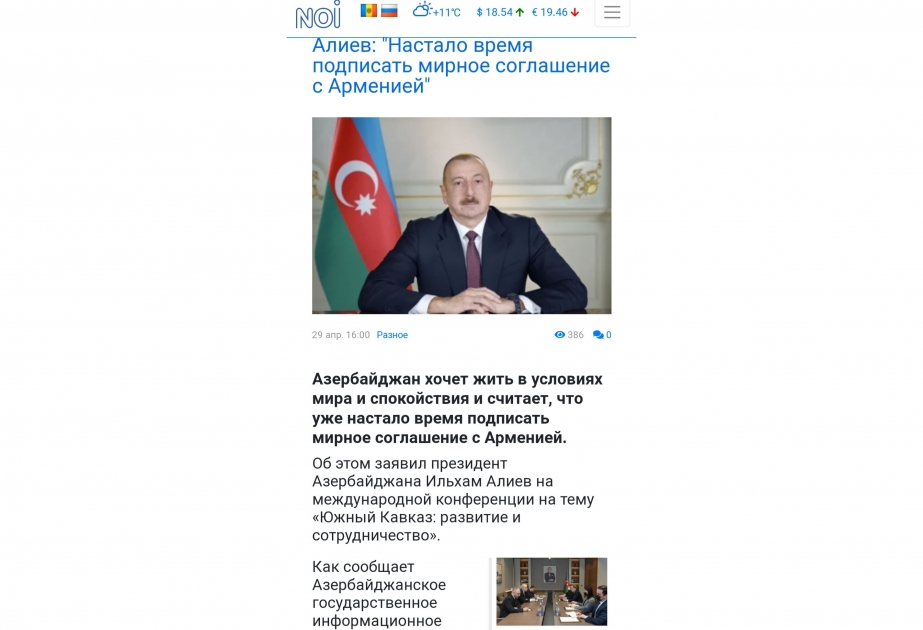 NOI +11°C $ 18.54 € 19.46

Алиев: "Настало время подписать мирное соглашение с Арменией"

29 апр. 16:00 Разное 386 0

Азербайджан хочет жить в условиях мира и спокойствия и считает, что уже настало время подписать мирное соглашение с Арменией.

Об этом заявил президент Азербайджана Ильхам Алиев на международной конференции на тему «Южный Кавказ: развитие и сотрудничество».

Как сообщает Азербайджанское государственное информационное